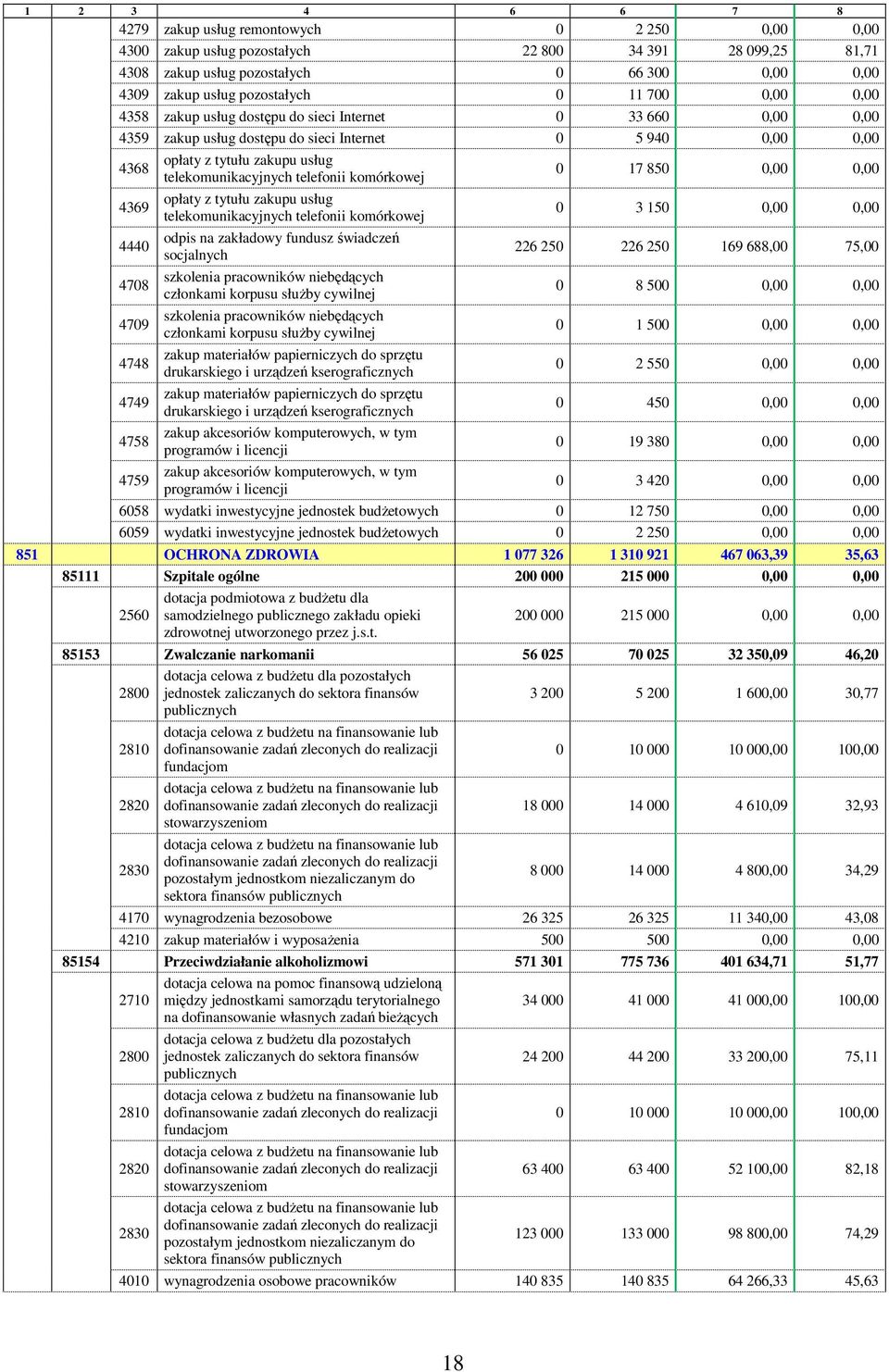 | 1 | 2 | 3 | 4 | 6 | 6 | 7 | 8 |
|---|---|---|---|---|---|---|---|
| | | 4279 | zakup usług remontowych | 0 | 2 250 | 0,00 | 0,00 |
| | | 4300 | zakup usług pozostałych | 22 800 | 34 391 | 28 099,25 | 81,71 |
| | | 4308 | zakup usług pozostałych | 0 | 66 300 | 0,00 | 0,00 |
| | | 4309 | zakup usług pozostałych | 0 | 11 700 | 0,00 | 0,00 |
| | | 4358 | zakup usług dostępu do sieci Internet | 0 | 33 660 | 0,00 | 0,00 |
| | | 4359 | zakup usług dostępu do sieci Internet | 0 | 5 940 | 0,00 | 0,00 |
| | | 4368 | opłaty z tytułu zakupu usług telekomunikacyjnych telefonii komórkowej | 0 | 17 850 | 0,00 | 0,00 |
| | | 4369 | opłaty z tytułu zakupu usług telekomunikacyjnych telefonii komórkowej | 0 | 3 150 | 0,00 | 0,00 |
| | | 4440 | odpis na zakładowy fundusz świadczeń socjalnych | 226 250 | 226 250 | 169 688,00 | 75,00 |
| | | 4708 | szkolenia pracowników niebędących członkami korpusu służby cywilnej | 0 | 8 500 | 0,00 | 0,00 |
| | | 4709 | szkolenia pracowników niebędących członkami korpusu służby cywilnej | 0 | 1 500 | 0,00 | 0,00 |
| | | 4748 | zakup materiałów papierniczych do sprzętu drukarskiego i urządzeń kserograficznych | 0 | 2 550 | 0,00 | 0,00 |
| | | 4749 | zakup materiałów papierniczych do sprzętu drukarskiego i urządzeń kserograficznych | 0 | 450 | 0,00 | 0,00 |
| | | 4758 | zakup akcesoriów komputerowych, w tym programów i licencji | 0 | 19 380 | 0,00 | 0,00 |
| | | 4759 | zakup akcesoriów komputerowych, w tym programów i licencji | 0 | 3 420 | 0,00 | 0,00 |
| | | 6058 | wydatki inwestycyjne jednostek budżetowych | 0 | 12 750 | 0,00 | 0,00 |
| | | 6059 | wydatki inwestycyjne jednostek budżetowych | 0 | 2 250 | 0,00 | 0,00 |
| 851 | | | OCHRONA ZDROWIA | 1 077 326 | 1 310 921 | 467 063,39 | 35,63 |
| | 85111 | | Szpitale ogólne | 200 000 | 215 000 | 0,00 | 0,00 |
| | | 2560 | dotacja podmiotowa z budżetu dla samodzielnego publicznego zakładu opieki zdrowotnej utworzonego przez j.s.t. | 200 000 | 215 000 | 0,00 | 0,00 |
| | 85153 | | Zwalczanie narkomanii | 56 025 | 70 025 | 32 350,09 | 46,20 |
| | | 2800 | dotacja celowa z budżetu dla pozostałych jednostek zaliczanych do sektora finansów publicznych | 3 200 | 5 200 | 1 600,00 | 30,77 |
| | | 2810 | dotacja celowa z budżetu na finansowanie lub dofinansowanie zadań zleconych do realizacji fundacjom | 0 | 10 000 | 10 000,00 | 100,00 |
| | | 2820 | dotacja celowa z budżetu na finansowanie lub dofinansowanie zadań zleconych do realizacji stowarzyszeniom | 18 000 | 14 000 | 4 610,09 | 32,93 |
| | | 2830 | dotacja celowa z budżetu na finansowanie lub dofinansowanie zadań zleconych do realizacji pozostałym jednostkom niezaliczanym do sektora finansów publicznych | 8 000 | 14 000 | 4 800,00 | 34,29 |
| | | 4170 | wynagrodzenia bezosobowe | 26 325 | 26 325 | 11 340,00 | 43,08 |
| | | 4210 | zakup materiałów i wyposażenia | 500 | 500 | 0,00 | 0,00 |
| | 85154 | | Przeciwdziałanie alkoholizmowi | 571 301 | 775 736 | 401 634,71 | 51,77 |
| | | 2710 | dotacja celowa na pomoc finansową udzieloną między jednostkami samorządu terytorialnego na dofinansowanie własnych zadań bieżących | 34 000 | 41 000 | 41 000,00 | 100,00 |
| | | 2800 | dotacja celowa z budżetu dla pozostałych jednostek zaliczanych do sektora finansów publicznych | 24 200 | 44 200 | 33 200,00 | 75,11 |
| | | 2810 | dotacja celowa z budżetu na finansowanie lub dofinansowanie zadań zleconych do realizacji fundacjom | 0 | 10 000 | 10 000,00 | 100,00 |
| | | 2820 | dotacja celowa z budżetu na finansowanie lub dofinansowanie zadań zleconych do realizacji stowarzyszeniom | 63 400 | 63 400 | 52 100,00 | 82,18 |
| | | 2830 | dotacja celowa z budżetu na finansowanie lub dofinansowanie zadań zleconych do realizacji pozostałym jednostkom niezaliczanym do sektora finansów publicznych | 123 000 | 133 000 | 98 800,00 | 74,29 |
| | | 4010 | wynagrodzenia osobowe pracowników | 140 835 | 140 835 | 64 266,33 | 45,63 |

18